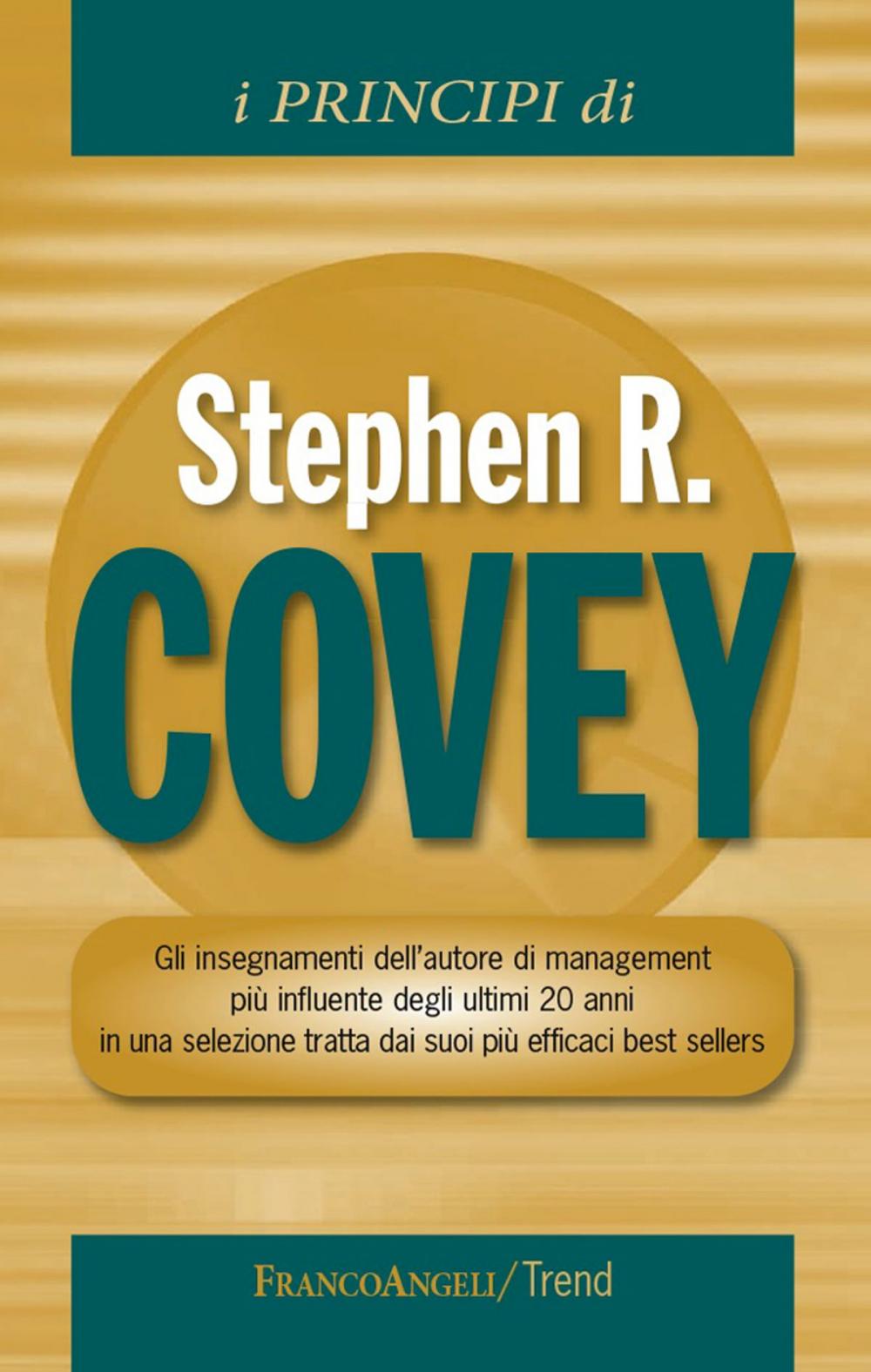 i PRINCIPI di

Stephen R.
COVEY

Gli insegnamenti dell'autore di management più influente degli ultimi 20 anni in una selezione tratta dai suoi più efficaci best sellers

FRANCOANGELI/Trend